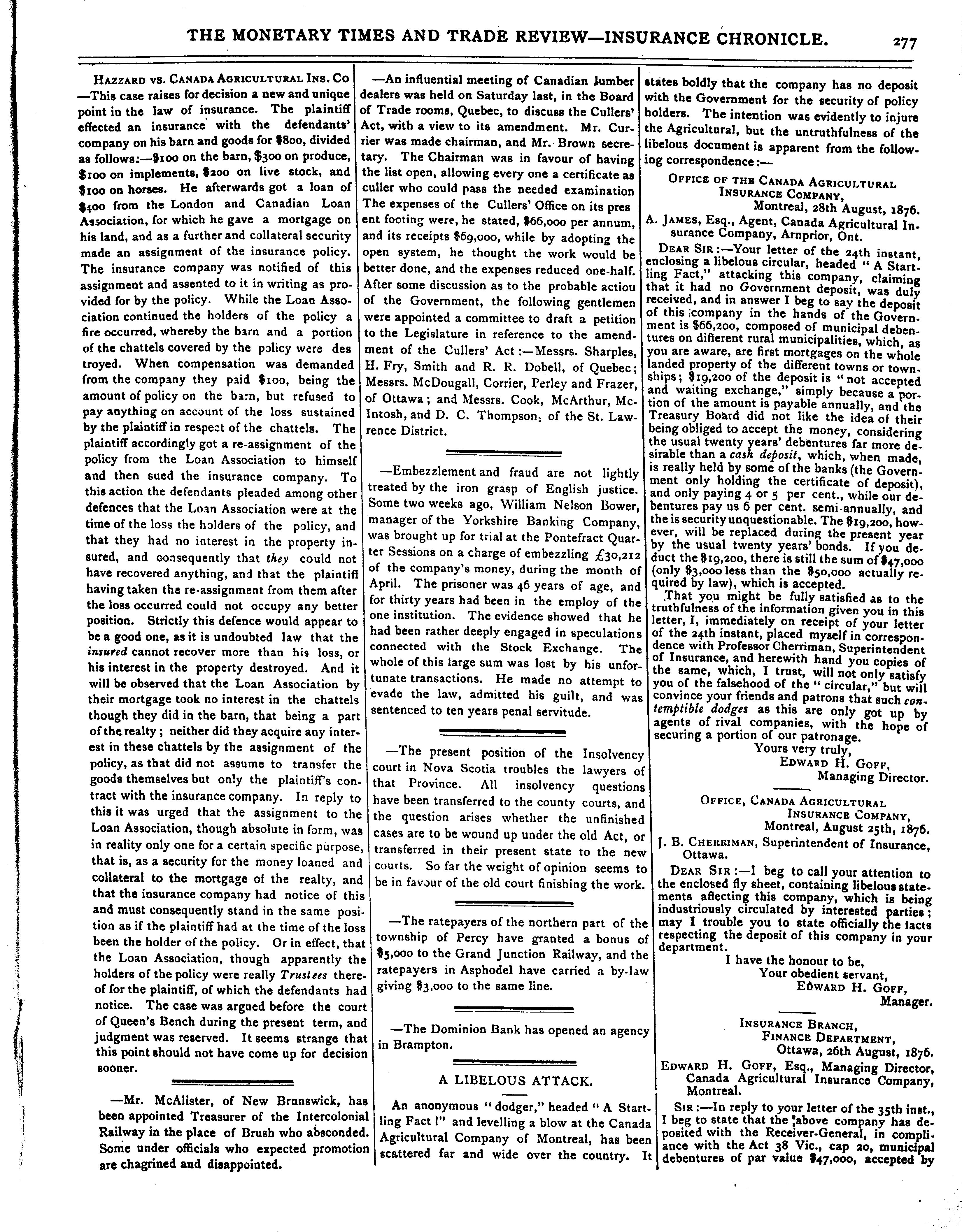 THE MONETARY TIMES AND TRADE REVIEW—INSURANCE CHRONICLE. 277

HAZZARD VS. CANADA AGRICULTURAL INS. CO —This case raises for decision a new and unique point in the law of insurance. The plaintiff effected an insurance with the defendants' company on his barn and goods for $800, divided as follows:—$100 on the barn, $300 on produce, $100 on implements, $200 on live stock, and $100 on horses. He afterwards got a loan of $400 from the London and Canadian Loan Association, for which he gave a mortgage on his land, and as a further and collateral security made an assignment of the insurance policy. The insurance company was notified of this assignment and assented to it in writing as provided for by the policy. While the Loan Association continued the holders of the policy a fire occurred, whereby the barn and a portion of the chattels covered by the policy were destroyed. When compensation was demanded from the company they paid $100, being the amount of policy on the barn, but refused to pay anything on account of the loss sustained by the plaintiff in respect of the chattels. The plaintiff accordingly got a re-assignment of the policy from the Loan Association to himself and then sued the insurance company. To this action the defendants pleaded among other defences that the Loan Association were at the time of the loss the holders of the policy, and that they had no interest in the property insured, and consequently that they could not have recovered anything, and that the plaintiff having taken the re-assignment from them after the loss occurred could not occupy any better position. Strictly this defence would appear to be a good one, as it is undoubted law that the insured cannot recover more than his loss, or his interest in the property destroyed. And it will be observed that the Loan Association by their mortgage took no interest in the chattels though they did in the barn, that being a part of the realty; neither did they acquire any interest in these chattels by the assignment of the policy, as that did not assume to transfer the goods themselves but only the plaintiff's contract with the insurance company. In reply to this it was urged that the assignment to the Loan Association, though absolute in form, was in reality only one for a certain specific purpose, that is, as a security for the money loaned and collateral to the mortgage of the realty, and that the insurance company had notice of this and must consequently stand in the same position as if the plaintiff had at the time of the loss been the holder of the policy. Or in effect, that the Loan Association, though apparently the holders of the policy were really Trustees thereof for the plaintiff, of which the defendants had notice. The case was argued before the court of Queen's Bench during the present term, and judgment was reserved. It seems strange that this point should not have come up for decision sooner.

—Mr. McAlister, of New Brunswick, has been appointed Treasurer of the Intercolonial Railway in the place of Brush who absconded. Some under officials who expected promotion are chagrined and disappointed.

—An influential meeting of Canadian lumber dealers was held on Saturday last, in the Board of Trade rooms, Quebec, to discuss the Cullers' Act, with a view to its amendment. Mr. Currier was made chairman, and Mr. Brown secretary. The Chairman was in favour of having the list open, allowing every one a certificate as culler who could pass the needed examination The expenses of the Cullers' Office on its present footing were, he stated, $66,000 per annum, and its receipts $69,000, while by adopting the open system, he thought the work would be better done, and the expenses reduced one-half. After some discussion as to the probable actiou of the Government, the following gentlemen were appointed a committee to draft a petition to the Legislature in reference to the amendment of the Cullers' Act:—Messrs. Sharples, H. Fry, Smith and R. R. Dobell, of Quebec; Messrs. McDougall, Corrier, Perley and Frazer, of Ottawa; and Messrs. Cook, McArthur, McIntosh, and D. C. Thompson, of the St. Lawrence District.

—Embezzlement and fraud are not lightly treated by the iron grasp of English justice. Some two weeks ago, William Nelson Bower, manager of the Yorkshire Banking Company, was brought up for trial at the Pontefract Quarter Sessions on a charge of embezzling £30,212 of the company's money, during the month of April. The prisoner was 46 years of age, and for thirty years had been in the employ of the one institution. The evidence showed that he had been rather deeply engaged in speculations connected with the Stock Exchange. The whole of this large sum was lost by his unfortunate transactions. He made no attempt to evade the law, admitted his guilt, and was sentenced to ten years penal servitude.

—The present position of the Insolvency court in Nova Scotia troubles the lawyers of that Province. All insolvency questions have been transferred to the county courts, and the question arises whether the unfinished cases are to be wound up under the old Act, or transferred in their present state to the new courts. So far the weight of opinion seems to be in favour of the old court finishing the work.

—The ratepayers of the northern part of the township of Percy have granted a bonus of $5,000 to the Grand Junction Railway, and the ratepayers in Asphodel have carried a by-law giving $3,000 to the same line.

—The Dominion Bank has opened an agency in Brampton.

A LIBELOUS ATTACK.

An anonymous "dodger," headed "A Startling Fact!" and levelling a blow at the Canada Agricultural Company of Montreal, has been scattered far and wide over the country. It states boldly that the company has no deposit with the Government for the security of policy holders. The intention was evidently to injure the Agricultural, but the untruthfulness of the libelous document is apparent from the following correspondence:—

OFFICE OF THE CANADA AGRICULTURAL INSURANCE COMPANY,
Montreal, 28th August, 1876.
A. JAMES, Esq., Agent, Canada Agricultural Insurance Company, Arnprior, Ont.

DEAR SIR:—Your letter of the 24th instant, enclosing a libelous circular, headed "A Startling Fact," attacking this company, claiming that it had no Government deposit, was duly received, and in answer I beg to say the deposit of this company in the hands of the Government is $66,200, composed of municipal debentures on different rural municipalities, which, as you are aware, are first mortgages on the whole landed property of the different towns or townships; $19,200 of the deposit is "not accepted and waiting exchange," simply because a portion of the amount is payable annually, and the Treasury Board did not like the idea of their being obliged to accept the money, considering the usual twenty years' debentures far more desirable than a cash deposit, which, when made, is really held by some of the banks (the Government only holding the certificate of deposit), and only paying 4 or 5 per cent., while our debentures pay us 6 per cent. semi-annually, and the is security unquestionable. The $19,200, however, will be replaced during the present year by the usual twenty years' bonds. If you deduct the $19,200, there is still the sum of $47,000 (only $3,000 less than the $50,000 actually required by law), which is accepted.

That you might be fully satisfied as to the truthfulness of the information given you in this letter, I, immediately on receipt of your letter of the 24th instant, placed myself in correspondence with Professor Cherriman, Superintendent of Insurance, and herewith hand you copies of the same, which, I trust, will not only satisfy you of the falsehood of the "circular," but will convince your friends and patrons that such contemptible dodges as this are only got up by agents of rival companies, with the hope of securing a portion of our patronage.

Yours very truly,
EDWARD H. GOFF,
Managing Director.

OFFICE, CANADA AGRICULTURAL INSURANCE COMPANY,
Montreal, August 25th, 1876.
J. B. CHERRIMAN, Superintendent of Insurance, Ottawa.

DEAR SIR:—I beg to call your attention to the enclosed fly sheet, containing libelous statements affecting this company, which is being industriously circulated by interested parties; may I trouble you to state officially the facts respecting the deposit of this company in your department.

I have the honour to be,
Your obedient servant,
EDWARD H. GOFF,
Manager.

INSURANCE BRANCH,
FINANCE DEPARTMENT,
Ottawa, 26th August, 1876.
EDWARD H. GOFF, Esq., Managing Director, Canada Agricultural Insurance Company, Montreal.

SIR:—In reply to your letter of the 35th inst., I beg to state that the above company has deposited with the Receiver-General, in compliance with the Act 38 Vic., cap 20, municipal debentures of par value $47,000, accepted by